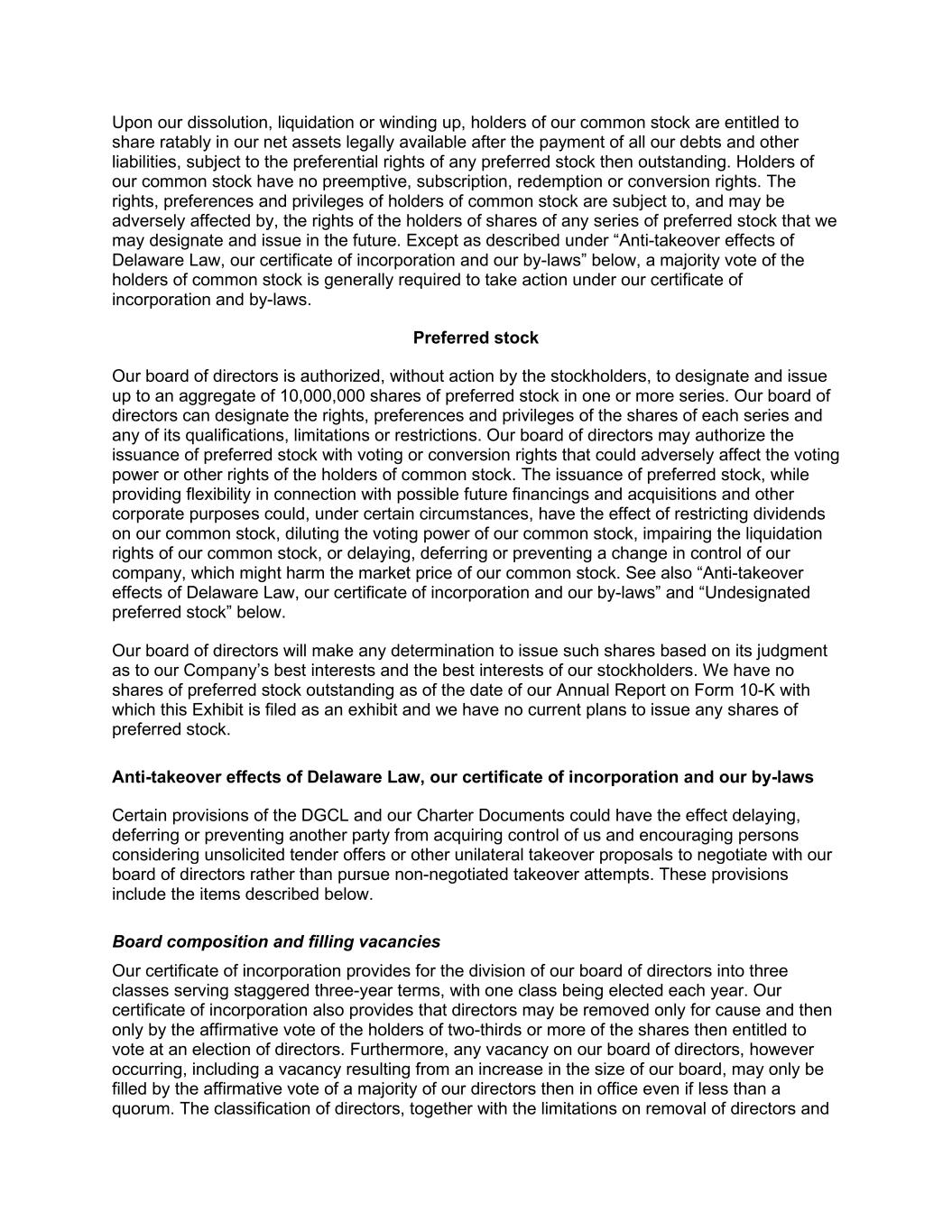 Upon our dissolution, liquidation or winding up, holders of our common stock are entitled to share ratably in our net assets legally available after the payment of all our debts and other liabilities, subject to the preferential rights of any preferred stock then outstanding. Holders of our common stock have no preemptive, subscription, redemption or conversion rights. The rights, preferences and privileges of holders of common stock are subject to, and may be adversely affected by, the rights of the holders of shares of any series of preferred stock that we may designate and issue in the future. Except as described under “Anti-takeover effects of Delaware Law, our certificate of incorporation and our by-laws” below, a majority vote of the holders of common stock is generally required to take action under our certificate of incorporation and by-laws.

Preferred stock

Our board of directors is authorized, without action by the stockholders, to designate and issue up to an aggregate of 10,000,000 shares of preferred stock in one or more series. Our board of directors can designate the rights, preferences and privileges of the shares of each series and any of its qualifications, limitations or restrictions. Our board of directors may authorize the issuance of preferred stock with voting or conversion rights that could adversely affect the voting power or other rights of the holders of common stock. The issuance of preferred stock, while providing flexibility in connection with possible future financings and acquisitions and other corporate purposes could, under certain circumstances, have the effect of restricting dividends on our common stock, diluting the voting power of our common stock, impairing the liquidation rights of our common stock, or delaying, deferring or preventing a change in control of our company, which might harm the market price of our common stock. See also “Anti-takeover effects of Delaware Law, our certificate of incorporation and our by-laws” and “Undesignated preferred stock” below.

Our board of directors will make any determination to issue such shares based on its judgment as to our Company’s best interests and the best interests of our stockholders. We have no shares of preferred stock outstanding as of the date of our Annual Report on Form 10-K with which this Exhibit is filed as an exhibit and we have no current plans to issue any shares of preferred stock.

Anti-takeover effects of Delaware Law, our certificate of incorporation and our by-laws

Certain provisions of the DGCL and our Charter Documents could have the effect delaying, deferring or preventing another party from acquiring control of us and encouraging persons considering unsolicited tender offers or other unilateral takeover proposals to negotiate with our board of directors rather than pursue non-negotiated takeover attempts. These provisions include the items described below.

Board composition and filling vacancies

Our certificate of incorporation provides for the division of our board of directors into three classes serving staggered three-year terms, with one class being elected each year. Our certificate of incorporation also provides that directors may be removed only for cause and then only by the affirmative vote of the holders of two-thirds or more of the shares then entitled to vote at an election of directors. Furthermore, any vacancy on our board of directors, however occurring, including a vacancy resulting from an increase in the size of our board, may only be filled by the affirmative vote of a majority of our directors then in office even if less than a quorum. The classification of directors, together with the limitations on removal of directors and